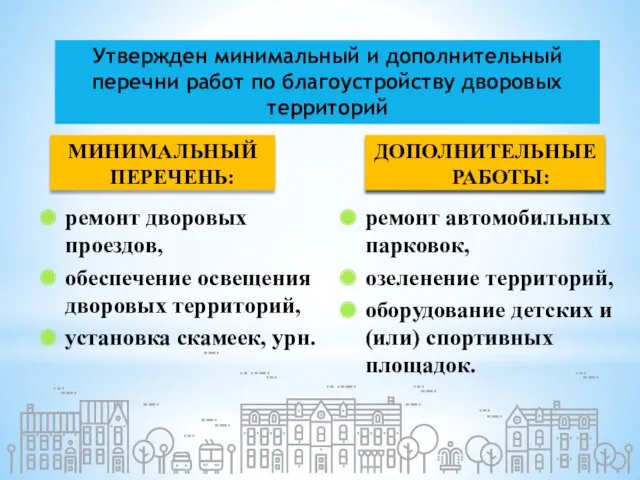 Утвержден минимальный и дополнительный перечни работ по благоустройству дворовых территорий

МИНИМАЛЬНЫЙ ПЕРЕЧЕНЬ:

ремонт дворовых проездов,

обеспечение освещения дворовых территорий,

установка скамеек, урн.

ДОПОЛНИТЕЛЬНЫЕ РАБОТЫ:

ремонт автомобильных парковок,

озеленение территорий,

оборудование детских и (или) спортивных площадок.